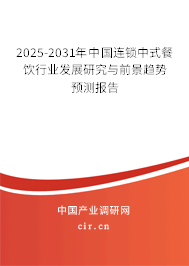 2025-2031年中国连锁中式餐饮行业发展研究与前景趋势预测报告

中国产业调研网

cir.cn